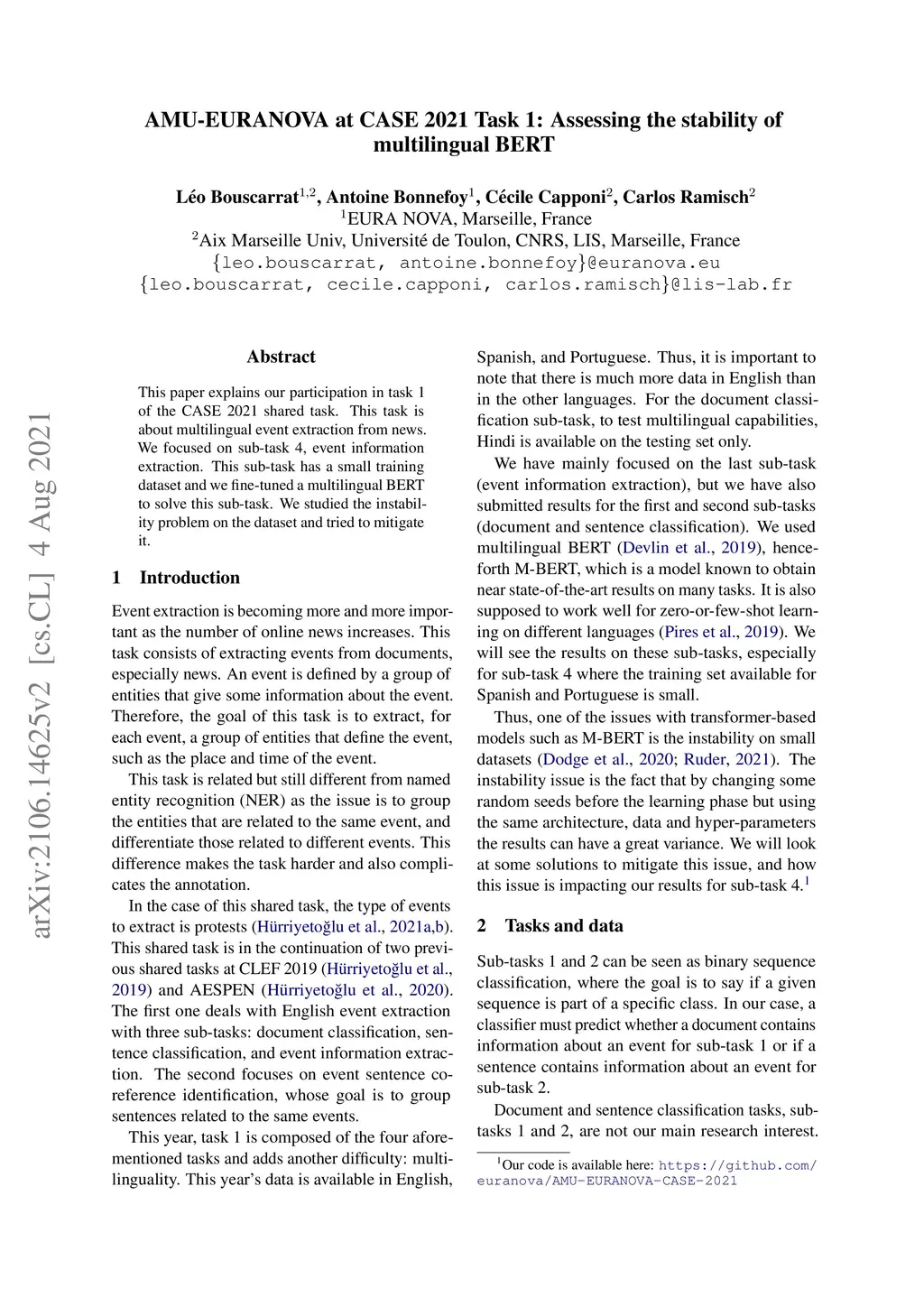 AMU-EURANOVA at CASE 2021 Task 1: Assessing the stability of multilingual BERT

Léo Bouscarrat$^{1,2}$, Antoine Bonnefoy$^{1}$, Cécile Capponi$^{2}$, Carlos Ramisch$^{2}$
$^{1}$EURA NOVA, Marseille, France
$^{2}$Aix Marseille Univ, Université de Toulon, CNRS, LIS, Marseille, France
{leo.bouscarrat, antoine.bonnefoy}@euranova.eu
{leo.bouscarrat, cecile.capponi, carlos.ramisch}@lis-lab.fr

arXiv:2106.14625v2 [cs.CL] 4 Aug 2021

Abstract

This paper explains our participation in task 1 of the CASE 2021 shared task. This task is about multilingual event extraction from news. We focused on sub-task 4, event information extraction. This sub-task has a small training dataset and we fine-tuned a multilingual BERT to solve this sub-task. We studied the instability problem on the dataset and tried to mitigate it.

1 Introduction

Event extraction is becoming more and more important as the number of online news increases. This task consists of extracting events from documents, especially news. An event is defined by a group of entities that give some information about the event. Therefore, the goal of this task is to extract, for each event, a group of entities that define the event, such as the place and time of the event.

This task is related but still different from named entity recognition (NER) as the issue is to group the entities that are related to the same event, and differentiate those related to different events. This difference makes the task harder and also complicates the annotation.

In the case of this shared task, the type of events to extract is protests (Hürriyetoğlu et al., 2021a,b). This shared task is in the continuation of two previous shared tasks at CLEF 2019 (Hürriyetoğlu et al., 2019) and AESPEN (Hürriyetoğlu et al., 2020). The first one deals with English event extraction with three sub-tasks: document classification, sentence classification, and event information extraction. The second focuses on event sentence coreference identification, whose goal is to group sentences related to the same events.

This year, task 1 is composed of the four aforementioned tasks and adds another difficulty: multilinguality. This year's data is available in English, Spanish, and Portuguese. Thus, it is important to note that there is much more data in English than in the other languages. For the document classification sub-task, to test multilingual capabilities, Hindi is available on the testing set only.

We have mainly focused on the last sub-task (event information extraction), but we have also submitted results for the first and second sub-tasks (document and sentence classification). We used multilingual BERT (Devlin et al., 2019), henceforth M-BERT, which is a model known to obtain near state-of-the-art results on many tasks. It is also supposed to work well for zero-or-few-shot learning on different languages (Pires et al., 2019). We will see the results on these sub-tasks, especially for sub-task 4 where the training set available for Spanish and Portuguese is small.

Thus, one of the issues with transformer-based models such as M-BERT is the instability on small datasets (Dodge et al., 2020; Ruder, 2021). The instability issue is the fact that by changing some random seeds before the learning phase but using the same architecture, data and hyper-parameters the results can have a great variance. We will look at some solutions to mitigate this issue, and how this issue is impacting our results for sub-task 4.$^{1}$

2 Tasks and data

Sub-tasks 1 and 2 can be seen as binary sequence classification, where the goal is to say if a given sequence is part of a specific class. In our case, a classifier must predict whether a document contains information about an event for sub-task 1 or if a sentence contains information about an event for sub-task 2.

Document and sentence classification tasks, sub-tasks 1 and 2, are not our main research interest.

$^{1}$Our code is available here: https://github.com/euranova/AMU-EURANOVA-CASE-2021